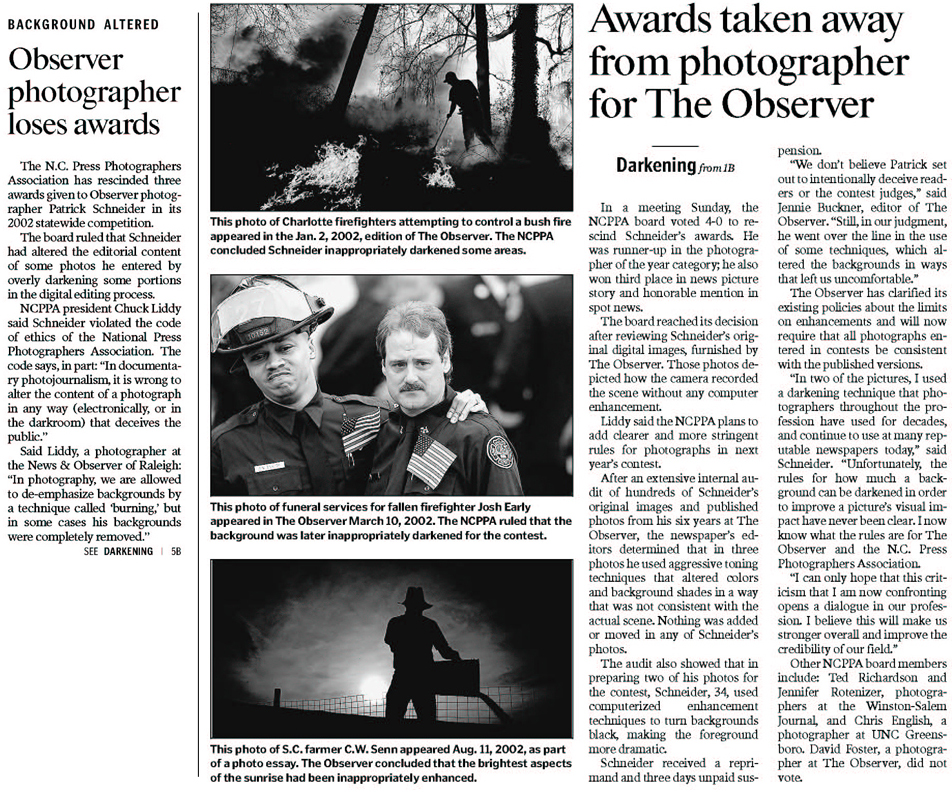 BACKGROUND ALTERED

Observer photographer loses awards

The N.C. Press Photographers Association has rescinded three awards given to Observer photographer Patrick Schneider in its 2002 statewide competition.

The board ruled that Schneider had altered the editorial content of some photos he entered by overly darkening some portions in the digital editing process.

NCPPA president Chuck Liddy said Schneider violated the code of ethics of the National Press Photographers Association. The code says, in part: "In documentary photojournalism, it is wrong to alter the content of a photograph in any way (electronically, or in the darkroom) that deceives the public."

Said Liddy, a photographer at the News & Observer of Raleigh: "In photography, we are allowed to de-emphasize backgrounds by a technique called 'burning,' but in some cases his backgrounds were completely removed."

SEE DARKENING | 5B

This photo of Charlotte firefighters attempting to control a bush fire appeared in the Jan. 2, 2002, edition of The Observer. The NCPPA concluded Schneider inappropriately darkened some areas.

This photo of funeral services for fallen firefighter Josh Early appeared in The Observer March 10, 2002. The NCPPA ruled that the background was later inappropriately darkened for the contest.

This photo of S.C. farmer C.W. Senn appeared Aug. 11, 2002, as part of a photo essay. The Observer concluded that the brightest aspects of the sunrise had been inappropriately enhanced.

Awards taken away from photographer for The Observer

Darkening from 1B

In a meeting Sunday, the NCPPA board voted 4-0 to rescind Schneider's awards. He was runner-up in the photographer of the year category; he also won third place in news picture story and honorable mention in spot news.

The board reached its decision after reviewing Schneider's original digital images, furnished by The Observer. Those photos depicted how the camera recorded the scene without any computer enhancement.

Liddy said the NCPPA plans to add clearer and more stringent rules for photographs in next year's contest.

After an extensive internal audit of hundreds of Schneider's original images and published photos from his six years at The Observer, the newspaper's editors determined that in three photos he used aggressive toning techniques that altered colors and background shades in a way that was not consistent with the actual scene. Nothing was added or moved in any of Schneider's photos.

The audit also showed that in preparing two of his photos for the contest, Schneider, 34, used computerized enhancement techniques to turn backgrounds black, making the foreground more dramatic.

Schneider received a reprimand and three days unpaid suspension.

"We don't believe Patrick set out to intentionally deceive readers or the contest judges," said Jennie Buckner, editor of The Observer. "Still, in our judgment, he went over the line in the use of some techniques, which altered the backgrounds in ways that left us uncomfortable."

The Observer has clarified its existing policies about the limits on enhancements and will now require that all photographs entered in contests be consistent with the published versions.

"In two of the pictures, I used a darkening technique that photographers throughout the profession have used for decades, and continue to use at many reputable newspapers today," said Schneider. "Unfortunately, the rules for how much a background can be darkened in order to improve a picture's visual impact have never been clear. I now know what the rules are for The Observer and the N.C. Press Photographers Association.

"I can only hope that this criticism that I am now confronting opens a dialogue in our profession. I believe this will make us stronger overall and improve the credibility of our field."

Other NCPPA board members include: Ted Richardson and Jennifer Rotenizer, photographers at the Winston-Salem Journal, and Chris English, a photographer at UNC Greensboro. David Foster, a photographer at The Observer, did not vote.